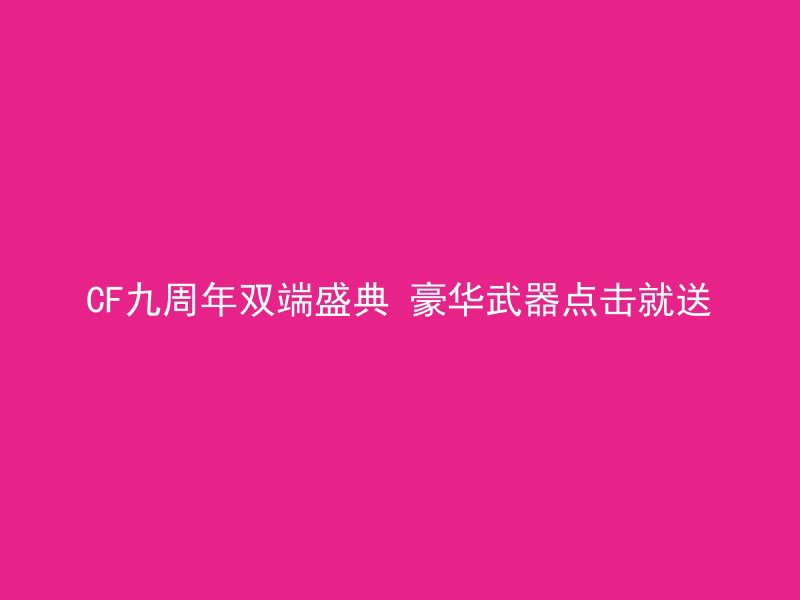 CF九周年双端盛典 豪华武器点击就送